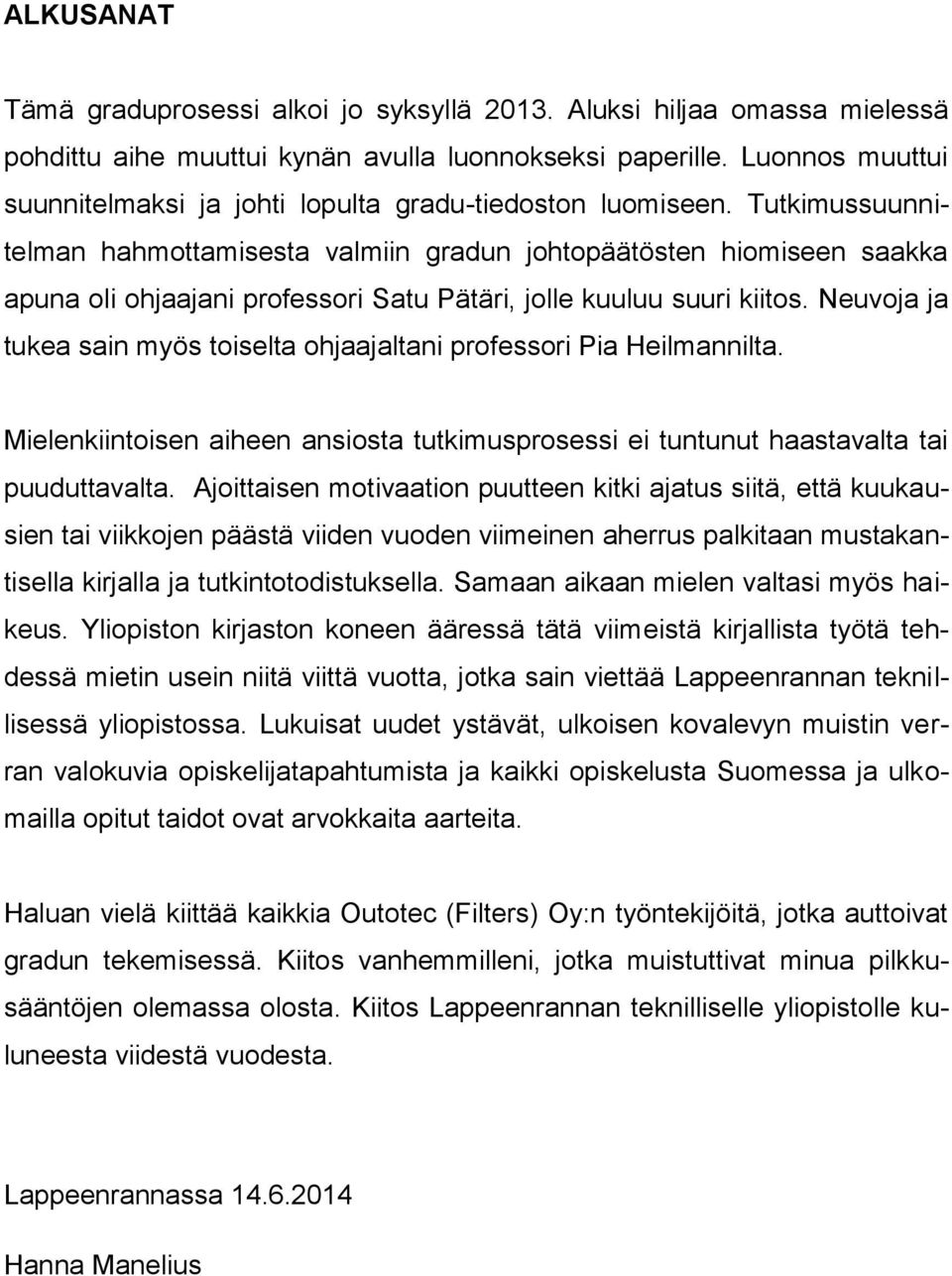 ALKUSANAT

Tämä graduprosessi alkoi jo syksyllä 2013. Aluksi hiljaa omassa mielessä pohdittu aihe muuttui kynän avulla luonnokseksi paperille. Luonnos muuttui suunnitelmaksi ja johti lopulta gradu-tiedoston luomiseen. Tutkimussuunnitelman hahmottamisesta valmiin gradun johtopäätösten hiomiseen saakka apuna oli ohjaajani professori Satu Pätäri, jolle kuuluu suuri kiitos. Neuvoja ja tukea sain myös toiselta ohjaajaltani professori Pia Heilmannilta.

Mielenkiintoisen aiheen ansiosta tutkimusprosessi ei tuntunut haastavalta tai puuduttavalta. Ajoittaisen motivaation puutteen kitki ajatus siitä, että kuukausien tai viikkojen päästä viiden vuoden viimeinen aherrus palkitaan mustakantisella kirjalla ja tutkintotodistuksella. Samaan aikaan mielen valtasi myös haikeus. Yliopiston kirjaston koneen ääressä tätä viimeistä kirjallista työtä tehdessä mietin usein niitä viittä vuotta, jotka sain viettää Lappeenrannan teknillisessä yliopistossa. Lukuisat uudet ystävät, ulkoisen kovalevyn muistin verran valokuvia opiskelijatapahtumista ja kaikki opiskelusta Suomessa ja ulkomailla opitut taidot ovat arvokkaita aarteita.

Haluan vielä kiittää kaikkia Outotec (Filters) Oy:n työntekijöitä, jotka auttoivat gradun tekemisessä. Kiitos vanhemmilleni, jotka muistuttivat minua pilkkusääntöjen olemassa olosta. Kiitos Lappeenrannan teknilliselle yliopistolle kuluneesta viidestä vuodesta.

Lappeenrannassa 14.6.2014

Hanna Manelius